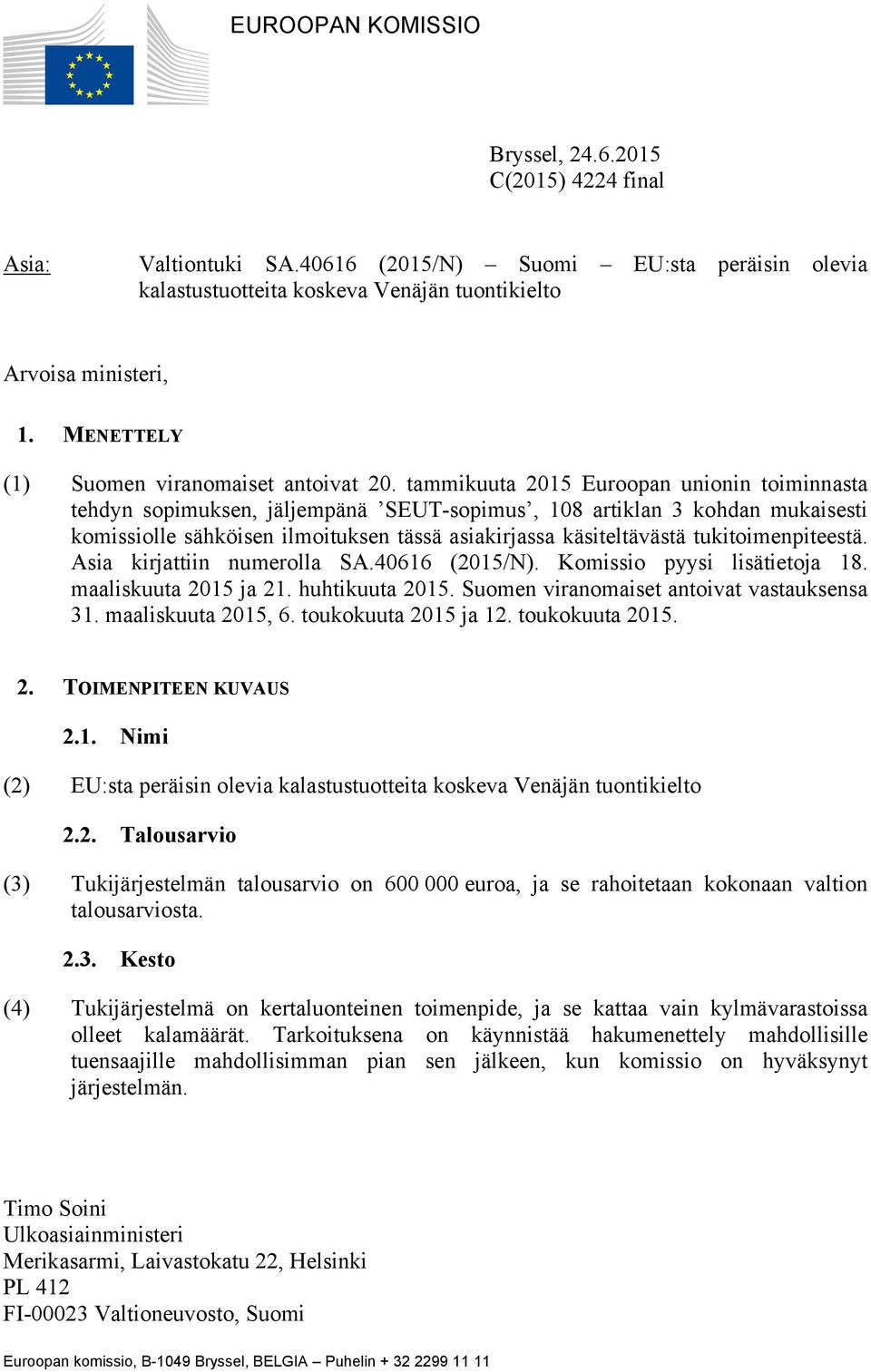 EUROOPAN KOMISSIO

Bryssel, 24.6.2015
C(2015) 4224 final

Asia: Valtiontuki SA.40616 (2015/N) – Suomi – EU:sta peräisin olevia kalastustuotteita koskeva Venäjän tuontikielto

Arvoisa ministeri,

1. MENETTELY

(1) Suomen viranomaiset antoivat 20. tammikuuta 2015 Euroopan unionin toiminnasta tehdyn sopimuksen, jäljempänä ’SEUT-sopimus’, 108 artiklan 3 kohdan mukaisesti komissiolle sähköisen ilmoituksen tässä asiakirjassa käsiteltävästä tukitoimenpiteestä. Asia kirjattiin numerolla SA.40616 (2015/N). Komissio pyysi lisätietoja 18. maaliskuuta 2015 ja 21. huhtikuuta 2015. Suomen viranomaiset antoivat vastauksensa 31. maaliskuuta 2015, 6. toukokuuta 2015 ja 12. toukokuuta 2015.

2. TOIMENPITEEN KUVAUS

2.1. Nimi

(2) EU:sta peräisin olevia kalastustuotteita koskeva Venäjän tuontikielto

2.2. Talousarvio

(3) Tukijärjestelmän talousarvio on 600 000 euroa, ja se rahoitetaan kokonaan valtion talousarviosta.

2.3. Kesto

(4) Tukijärjestelmä on kertaluonteinen toimenpide, ja se kattaa vain kylmävarastoissa olleet kalamäärät. Tarkoituksena on käynnistää hakumenettely mahdollisille tuensaajille mahdollisimman pian sen jälkeen, kun komissio on hyväksynyt järjestelmän.

Timo Soini
Ulkoasiainministeri
Merikasarmi, Laivastokatu 22, Helsinki
PL 412
FI-00023 Valtioneuvosto, Suomi

Euroopan komissio, B-1049 Bryssel, BELGIA – Puhelin + 32 2299 11 11